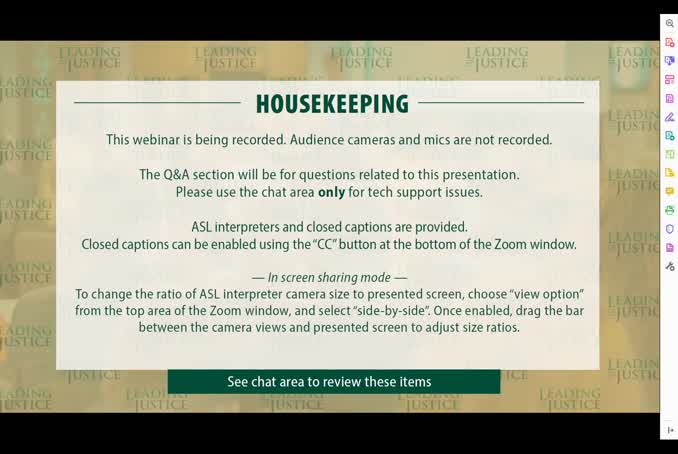 HOUSEKEEPING

This webinar is being recorded. Audience cameras and mics are not recorded.

The Q&A section will be for questions related to this presentation.
Please use the chat area only for tech support issues.

ASL interpreters and closed captions are provided.
Closed captions can be enabled using the "CC" button at the bottom of the Zoom window.

— In screen sharing mode —
To change the ratio of ASL interpreter camera size to presented screen, choose "view option" from the top area of the Zoom window, and select "side-by-side". Once enabled, drag the bar between the camera views and presented screen to adjust size ratios.

See chat area to review these items

LEADING JUSTICE